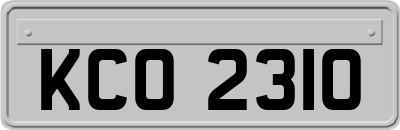 KCO 2310